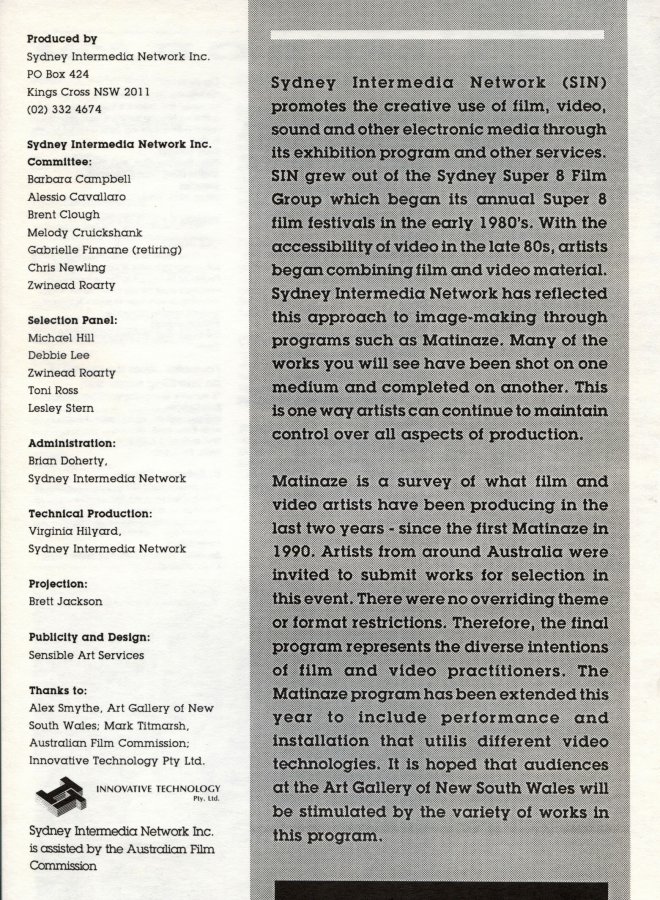 **Produced by**
Sydney Intermedia Network Inc.
PO Box 424
Kings Cross NSW 2011
(02) 332 4674

**Sydney Intermedia Network Inc. Committee:**
Barbara Campbell
Alessio Cavallaro
Brent Clough
Melody Cruickshank
Gabrielle Finnane (retiring)
Chris Newling
Zwinead Roarty

**Selection Panel:**
Michael Hill
Debbie Lee
Zwinead Roarty
Toni Ross
Lesley Stern

**Administration:**
Brian Doherty,
Sydney Intermedia Network

**Technical Production:**
Virginia Hilyard,
Sydney Intermedia Network

**Projection:**
Brett Jackson

**Publicity and Design:**
Sensible Art Services

**Thanks to:**
Alex Smythe, Art Gallery of New South Wales; Mark Titmarsh, Australian Film Commission; Innovative Technology Pty Ltd.

INNOVATIVE TECHNOLOGY Pty. Ltd.

Sydney Intermedia Network Inc. is assisted by the Australian Film Commission

Sydney Intermedia Network (SIN) promotes the creative use of film, video, sound and other electronic media through its exhibition program and other services. SIN grew out of the Sydney Super 8 Film Group which began its annual Super 8 film festivals in the early 1980's. With the accessibility of video in the late 80s, artists began combining film and video material. Sydney Intermedia Network has reflected this approach to image-making through programs such as Matinaze. Many of the works you will see have been shot on one medium and completed on another. This is one way artists can continue to maintain control over all aspects of production.

Matinaze is a survey of what film and video artists have been producing in the last two years - since the first Matinaze in 1990. Artists from around Australia were invited to submit works for selection in this event. There were no overriding theme or format restrictions. Therefore, the final program represents the diverse intentions of film and video practitioners. The Matinaze program has been extended this year to include performance and installation that utilis different video technologies. It is hoped that audiences at the Art Gallery of New South Wales will be stimulated by the variety of works in this program.